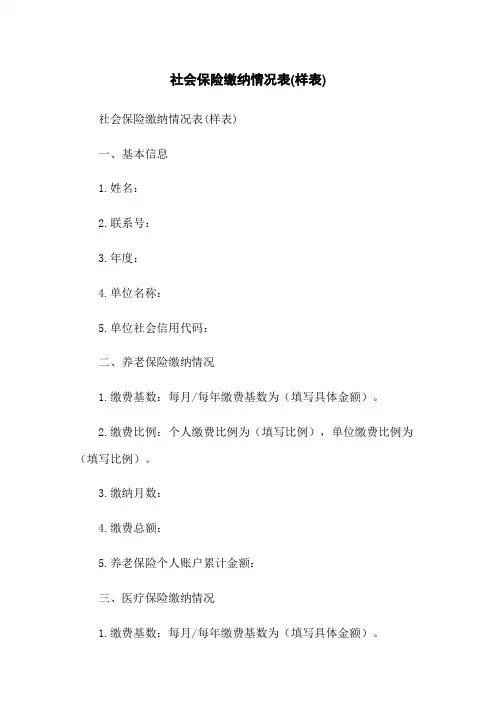 社会保险缴纳情况表(样表)

社会保险缴纳情况表(样表)

一、基本信息

1.姓名：

2.联系号：

3.年度：

4.单位名称：

5.单位社会信用代码：

二、养老保险缴纳情况

1.缴费基数：每月/每年缴费基数为（填写具体金额）。

2.缴费比例：个人缴费比例为（填写比例），单位缴费比例为（填写比例）。

3.缴纳月数：

4.缴费总额：

5.养老保险个人账户累计金额：

三、医疗保险缴纳情况

1.缴费基数：每月/每年缴费基数为（填写具体金额）。